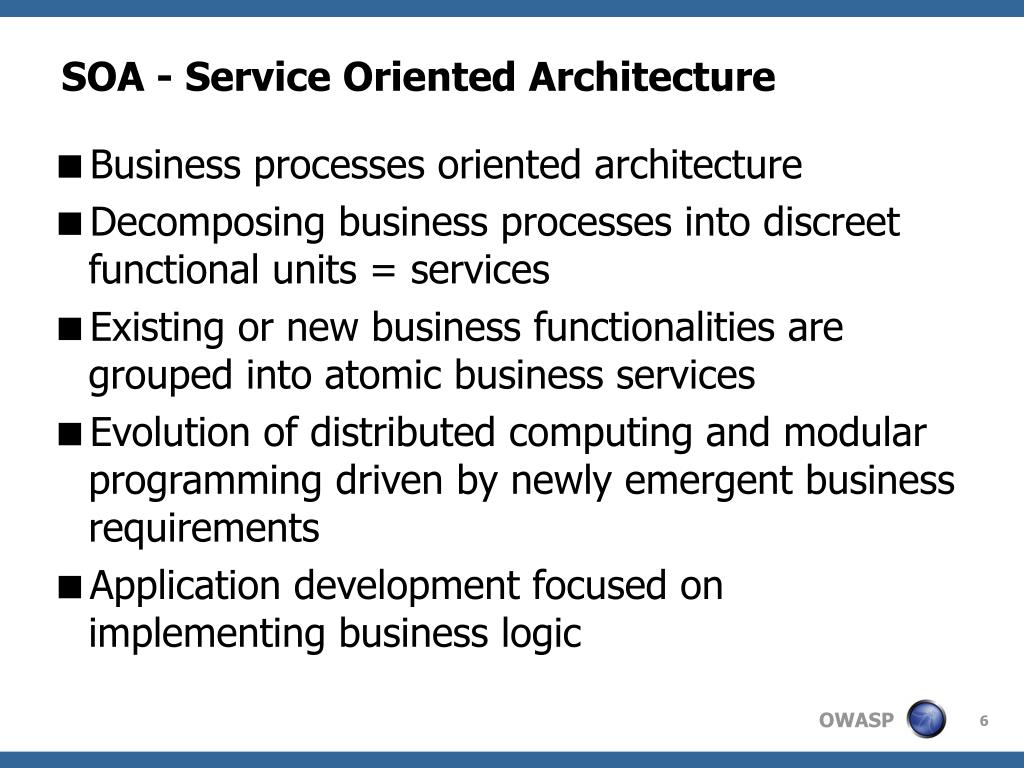 SOA - Service Oriented Architecture

■ Business processes oriented architecture

■ Decomposing business processes into discreet functional units = services

■ Existing or new business functionalities are grouped into atomic business services

■ Evolution of distributed computing and modular programming driven by newly emergent business requirements

■ Application development focused on implementing business logic

OWASP

6